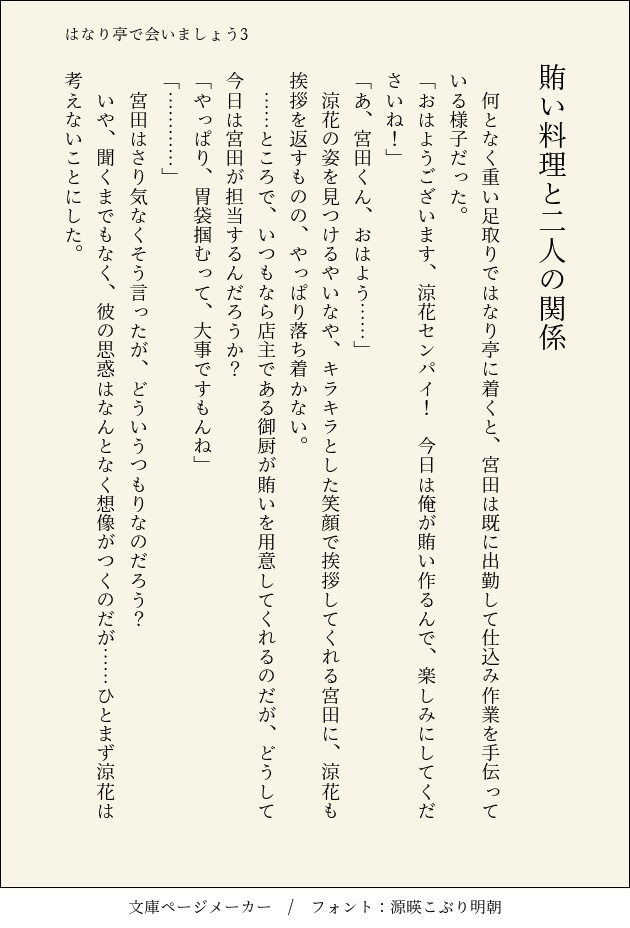 はなり亭で会いましょう3

賄い料理と二人の関係

何となく重い足取りではなり亭に着くと、宮田は既に出勤して仕込み作業を手伝っている様子だった。

「おはようございます、涼花センパイ！　今日は俺が賄い作るんで、楽しみにしてくださいね！」

「あ、宮田くん、おはよう……」

涼花の姿を見つけるやいなや、キラキラとした笑顔で挨拶してくれる宮田に、涼花も挨拶を返すものの、やっぱり落ち着かない。

……ところで、いつもなら店主である御厨が賄いを用意してくれるのだが、どうして今日は宮田が担当するんだろうか？

「やっぱり、胃袋掴むって、大事ですもんね」

「…………」

宮田はさり気なくそう言ったが、どういうつもりなのだろう？

いや、聞くまでもなく、彼の思惑はなんとなく想像がつくのだが……ひとまず涼花は考えないことにした。

文庫ページメーカー　/　フォント：源暎こぶり明朝